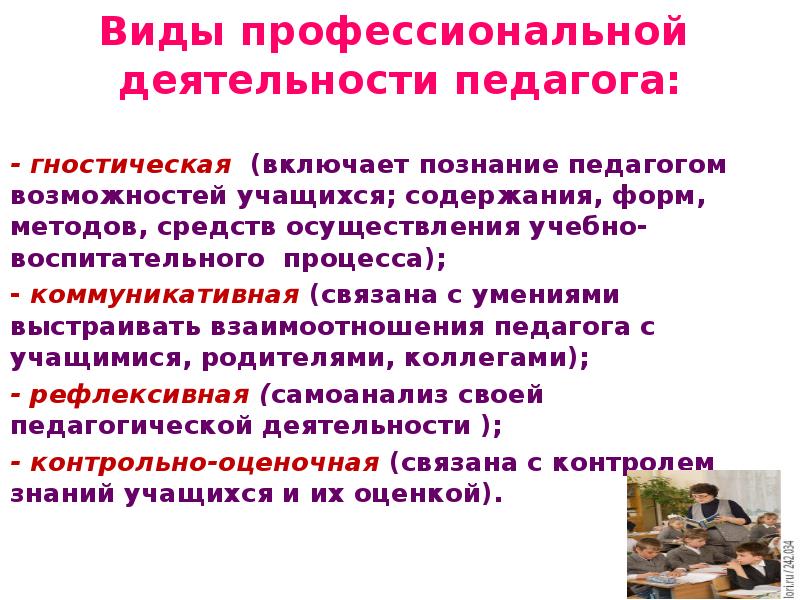 Виды профессиональной деятельности педагога:

- гностическая  (включает познание педагогом возможностей учащихся; содержания, форм, методов, средств осуществления учебно-воспитательного  процесса);

- коммуникативная (связана с умениями выстраивать взаимоотношения педагога с учащимися, родителями, коллегами);

- рефлексивная (самоанализ своей педагогической деятельности );

- контрольно-оценочная (связана с контролем знаний учащихся и их оценкой).

lori.ru/242034